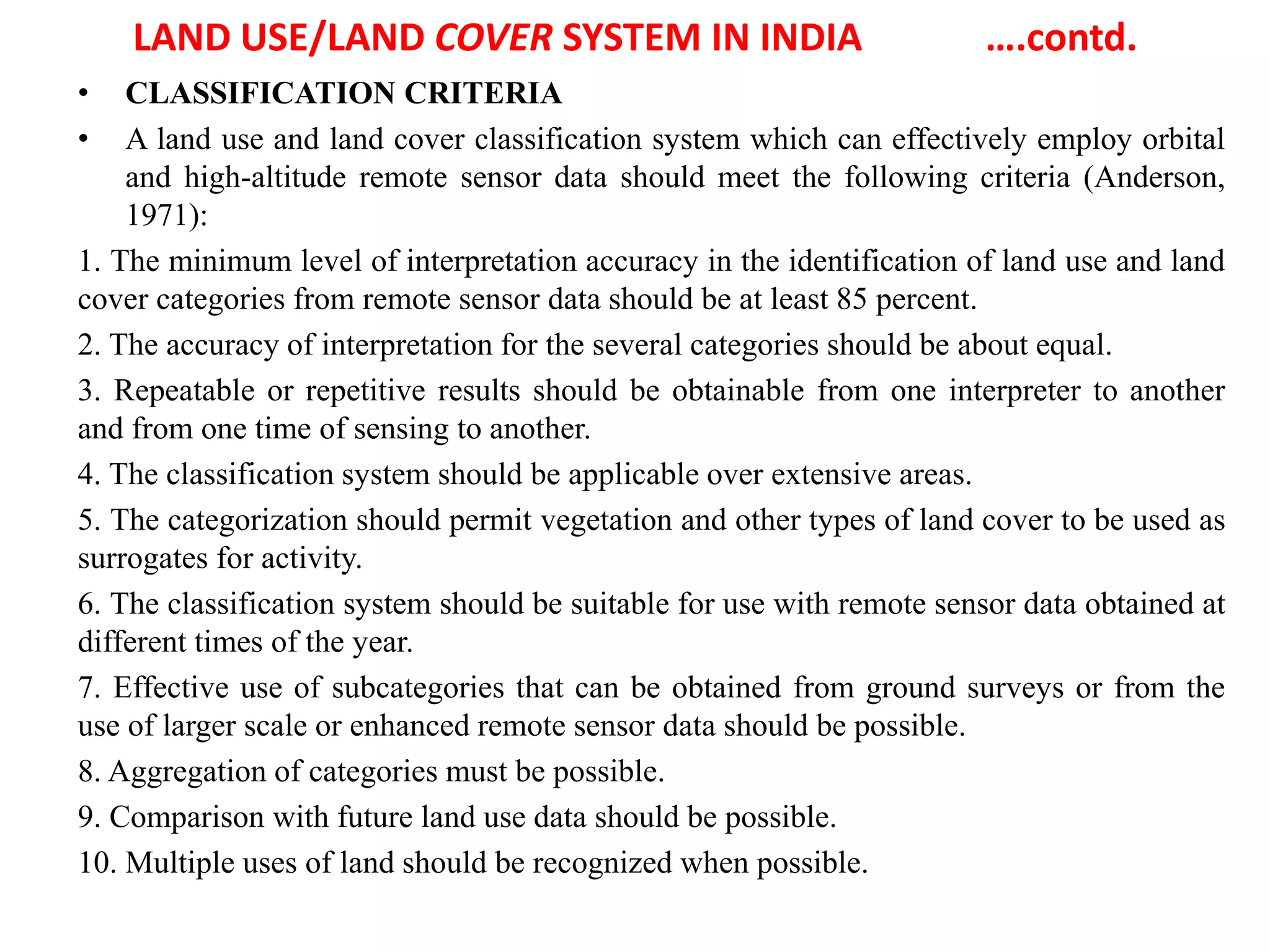 LAND USE/LAND COVER SYSTEM IN INDIA ….contd.

• CLASSIFICATION CRITERIA

• A land use and land cover classification system which can effectively employ orbital and high-altitude remote sensor data should meet the following criteria (Anderson, 1971):

1. The minimum level of interpretation accuracy in the identification of land use and land cover categories from remote sensor data should be at least 85 percent.

2. The accuracy of interpretation for the several categories should be about equal.

3. Repeatable or repetitive results should be obtainable from one interpreter to another and from one time of sensing to another.

4. The classification system should be applicable over extensive areas.

5. The categorization should permit vegetation and other types of land cover to be used as surrogates for activity.

6. The classification system should be suitable for use with remote sensor data obtained at different times of the year.

7. Effective use of subcategories that can be obtained from ground surveys or from the use of larger scale or enhanced remote sensor data should be possible.

8. Aggregation of categories must be possible.

9. Comparison with future land use data should be possible.

10. Multiple uses of land should be recognized when possible.